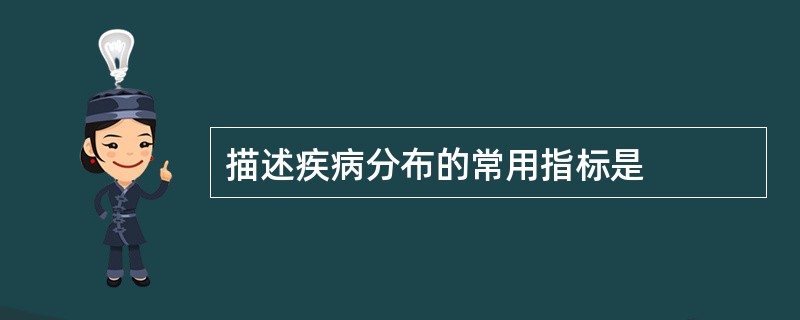 描述疾病分布的常用指标是